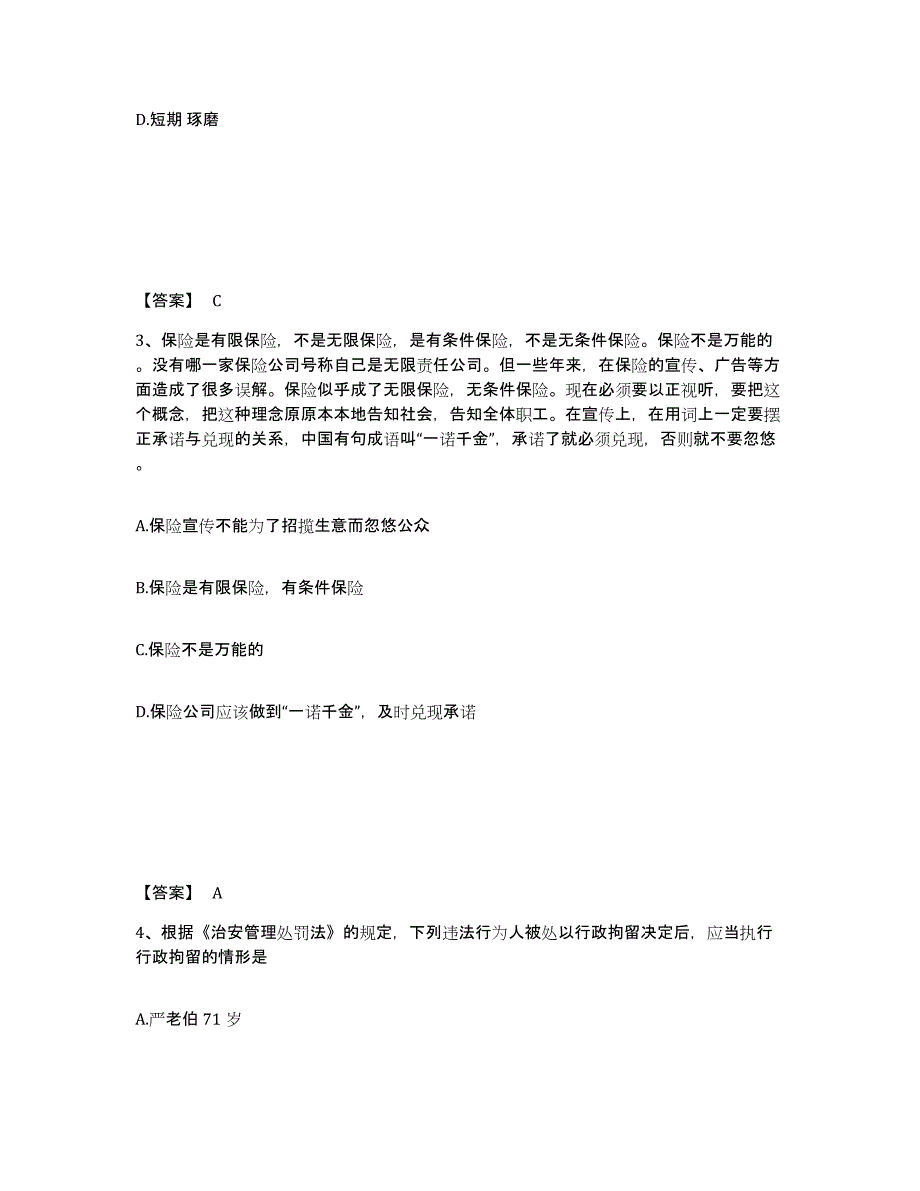 D.短期 琢磨

【答案】 C

3、保险是有限保险，不是无限保险，是有条件保险，不是无条件保险。保险不是万能的。没有哪一家保险公司号称自己是无限责任公司。但一些年来，在保险的宣传、广告等方面造成了很多误解。保险似乎成了无限保险，无条件保险。现在必须要以正视听，要把这个概念，把这种理念原原本本地告知社会，告知全体职工。在宣传上，在用词上一定要摆正承诺与兑现的关系，中国有句成语叫“一诺千金”，承诺了就必须兑现，否则就不要忽悠。

A.保险宣传不能为了招揽生意而忽悠公众

B.保险是有限保险，有条件保险

C.保险不是万能的

D.保险公司应该做到“一诺千金”，及时兑现承诺

【答案】 A

4、根据《治安管理处罚法》的规定，下列违法行为人被处以行政拘留决定后，应当执行行政拘留的情形是

A.严老伯 71 岁